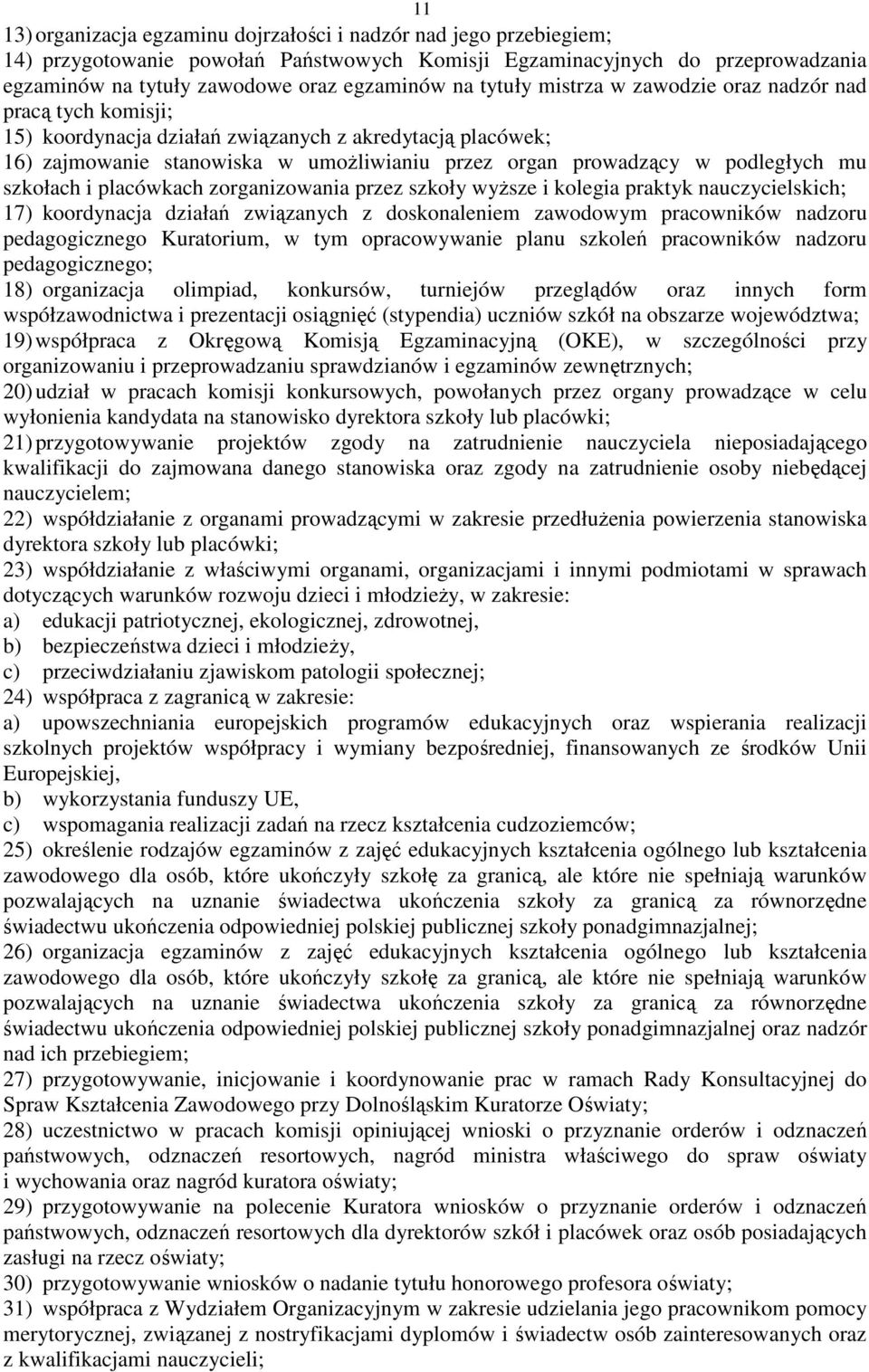 11

13) organizacja egzaminu dojrzałości i nadzór nad jego przebiegiem;
14) przygotowanie powołań Państwowych Komisji Egzaminacyjnych do przeprowadzania egzaminów na tytuły zawodowe oraz egzaminów na tytuły mistrza w zawodzie oraz nadzór nad pracą tych komisji;
15) koordynacja działań związanych z akredytacją placówek;
16) zajmowanie stanowiska w umożliwianiu przez organ prowadzący w podległych mu szkołach i placówkach zorganizowania przez szkoły wyższe i kolegia praktyk nauczycielskich;
17) koordynacja działań związanych z doskonaleniem zawodowym pracowników nadzoru pedagogicznego Kuratorium, w tym opracowywanie planu szkoleń pracowników nadzoru pedagogicznego;
18) organizacja olimpiad, konkursów, turniejów przeglądów oraz innych form współzawodnictwa i prezentacji osiągnięć (stypendia) uczniów szkół na obszarze województwa;
19) współpraca z Okręgową Komisją Egzaminacyjną (OKE), w szczególności przy organizowaniu i przeprowadzaniu sprawdzianów i egzaminów zewnętrznych;
20) udział w pracach komisji konkursowych, powołanych przez organy prowadzące w celu wyłonienia kandydata na stanowisko dyrektora szkoły lub placówki;
21) przygotowywanie projektów zgody na zatrudnienie nauczyciela nieposiadającego kwalifikacji do zajmowana danego stanowiska oraz zgody na zatrudnienie osoby niebędącej nauczycielem;
22) współdziałanie z organami prowadzącymi w zakresie przedłużenia powierzenia stanowiska dyrektora szkoły lub placówki;
23) współdziałanie z właściwymi organami, organizacjami i innymi podmiotami w sprawach dotyczących warunków rozwoju dzieci i młodzieży, w zakresie:
a) edukacji patriotycznej, ekologicznej, zdrowotnej,
b) bezpieczeństwa dzieci i młodzieży,
c) przeciwdziałaniu zjawiskom patologii społecznej;
24) współpraca z zagranicą w zakresie:
a) upowszechniania europejskich programów edukacyjnych oraz wspierania realizacji szkolnych projektów współpracy i wymiany bezpośredniej, finansowanych ze środków Unii Europejskiej,
b) wykorzystania funduszy UE,
c) wspomagania realizacji zadań na rzecz kształcenia cudzoziemców;
25) określenie rodzajów egzaminów z zajęć edukacyjnych kształcenia ogólnego lub kształcenia zawodowego dla osób, które ukończyły szkołę za granicą, ale które nie spełniają warunków pozwalających na uznanie świadectwa ukończenia szkoły za granicą za równorzędne świadectwu ukończenia odpowiedniej polskiej publicznej szkoły ponadgimnazjalnej;
26) organizacja egzaminów z zajęć edukacyjnych kształcenia ogólnego lub kształcenia zawodowego dla osób, które ukończyły szkołę za granicą, ale które nie spełniają warunków pozwalających na uznanie świadectwa ukończenia szkoły za granicą za równorzędne świadectwu ukończenia odpowiedniej polskiej publicznej szkoły ponadgimnazjalnej oraz nadzór nad ich przebiegiem;
27) przygotowywanie, inicjowanie i koordynowanie prac w ramach Rady Konsultacyjnej do Spraw Kształcenia Zawodowego przy Dolnośląskim Kuratorze Oświaty;
28) uczestnictwo w pracach komisji opiniującej wnioski o przyznanie orderów i odznaczeń państwowych, odznaczeń resortowych, nagród ministra właściwego do spraw oświaty i wychowania oraz nagród kuratora oświaty;
29) przygotowywanie na polecenie Kuratora wniosków o przyznanie orderów i odznaczeń państwowych, odznaczeń resortowych dla dyrektorów szkół i placówek oraz osób posiadających zasługi na rzecz oświaty;
30) przygotowywanie wniosków o nadanie tytułu honorowego profesora oświaty;
31) współpraca z Wydziałem Organizacyjnym w zakresie udzielania jego pracownikom pomocy merytorycznej, związanej z nostryfikacjami dyplomów i świadectw osób zainteresowanych oraz z kwalifikacjami nauczycieli;